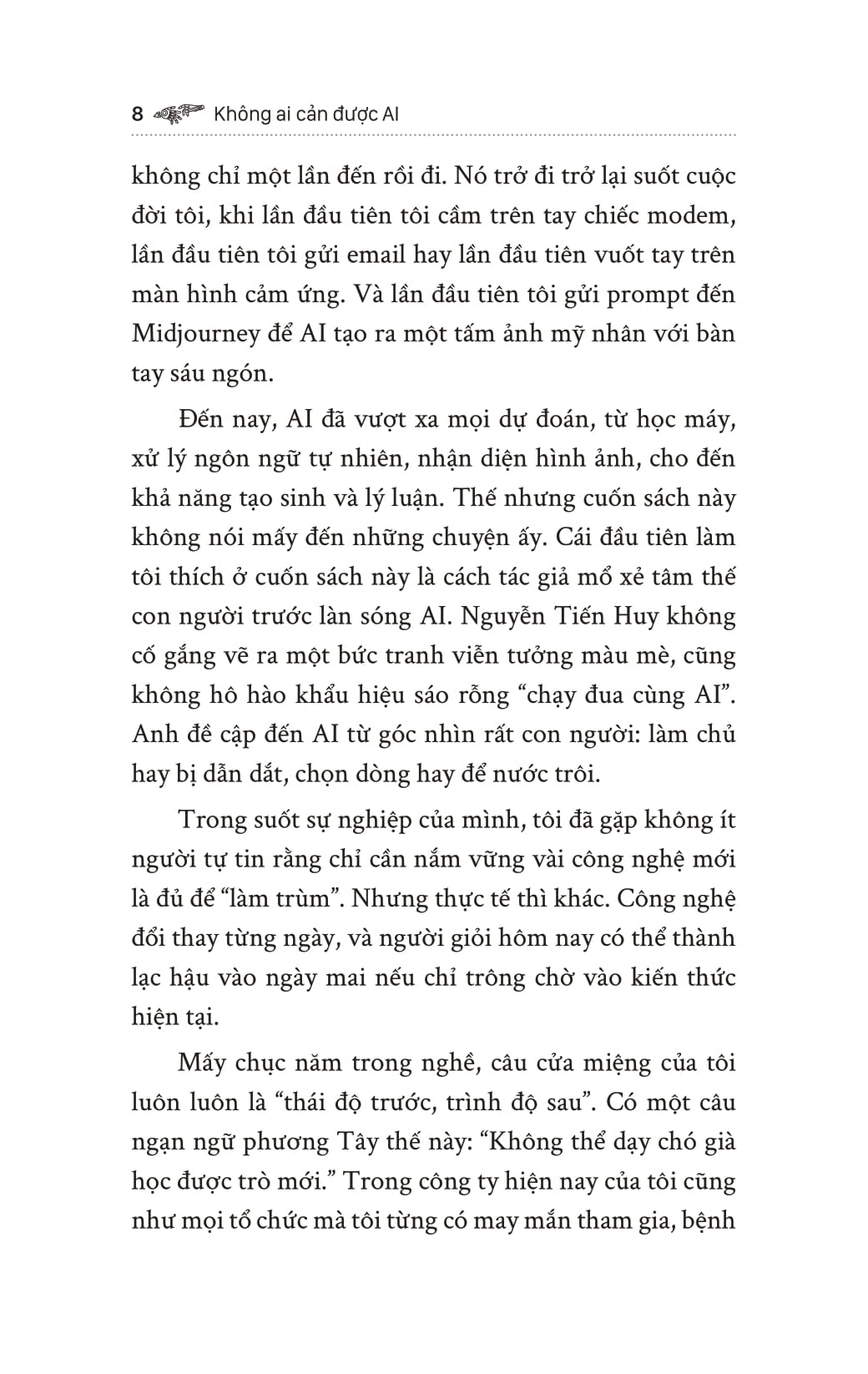 8 Không ai cản được AI

không chỉ một lần đến rồi đi. Nó trở đi trở lại suốt cuộc đời tôi, khi lần đầu tiên tôi cầm trên tay chiếc modem, lần đầu tiên tôi gửi email hay lần đầu tiên vuốt tay trên màn hình cảm ứng. Và lần đầu tiên tôi gửi prompt đến Midjourney để AI tạo ra một tấm ảnh mỹ nhân với bàn tay sáu ngón.

Đến nay, AI đã vượt xa mọi dự đoán, từ học máy, xử lý ngôn ngữ tự nhiên, nhận diện hình ảnh, cho đến khả năng tạo sinh và lý luận. Thế nhưng cuốn sách này không nói mấy đến những chuyện ấy. Cái đầu tiên làm tôi thích ở cuốn sách này là cách tác giả mổ xẻ tâm thế con người trước làn sóng AI. Nguyễn Tiến Huy không cố gắng vẽ ra một bức tranh viễn tưởng màu mè, cũng không hô hào khẩu hiệu sáo rỗng “chạy đua cùng AI”. Anh đề cập đến AI từ góc nhìn rất con người: làm chủ hay bị dẫn dắt, chọn dòng hay để nước trôi.

Trong suốt sự nghiệp của mình, tôi đã gặp không ít người tự tin rằng chỉ cần nắm vững vài công nghệ mới là đủ để “làm trùm”. Nhưng thực tế thì khác. Công nghệ đổi thay từng ngày, và người giỏi hôm nay có thể thành lạc hậu vào ngày mai nếu chỉ trông chờ vào kiến thức hiện tại.

Mấy chục năm trong nghề, câu cửa miệng của tôi luôn luôn là “thái độ trước, trình độ sau”. Có một câu ngạn ngữ phương Tây thế này: “Không thể dạy chó già học được trò mới.” Trong công ty hiện nay của tôi cũng như mọi tổ chức mà tôi từng có may mắn tham gia, bệnh